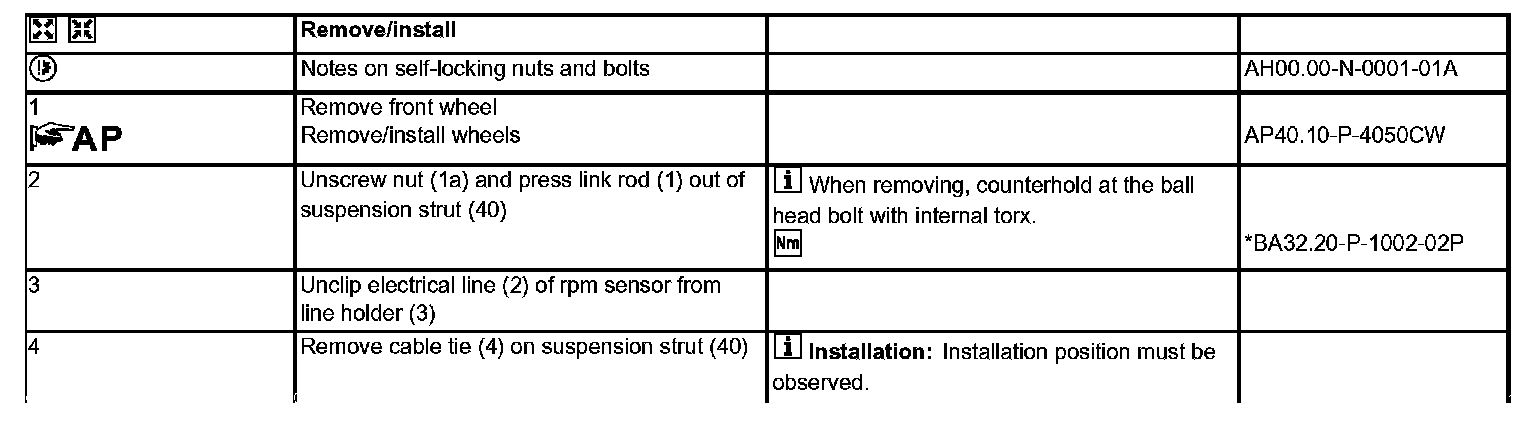 |  | Remove/install |  |  |
|---|---|---|---|
|  | Notes on self-locking nuts and bolts |  | AH00.00-N-0001-01A |
| 1 AP | Remove front wheel Remove/install wheels |  | AP40.10-P-4050CW |
| 2 | Unscrew nut (1a) and press link rod (1) out of suspension strut (40) | i When removing, counterhold at the ball head bolt with internal torx. Nm | *BA32.20-P-1002-02P |
| 3 | Unclip electrical line (2) of rpm sensor from line holder (3) |  |  |
| 4 | Remove cable tie (4) on suspension strut (40) | i Installation: Installation position must be observed. |  |